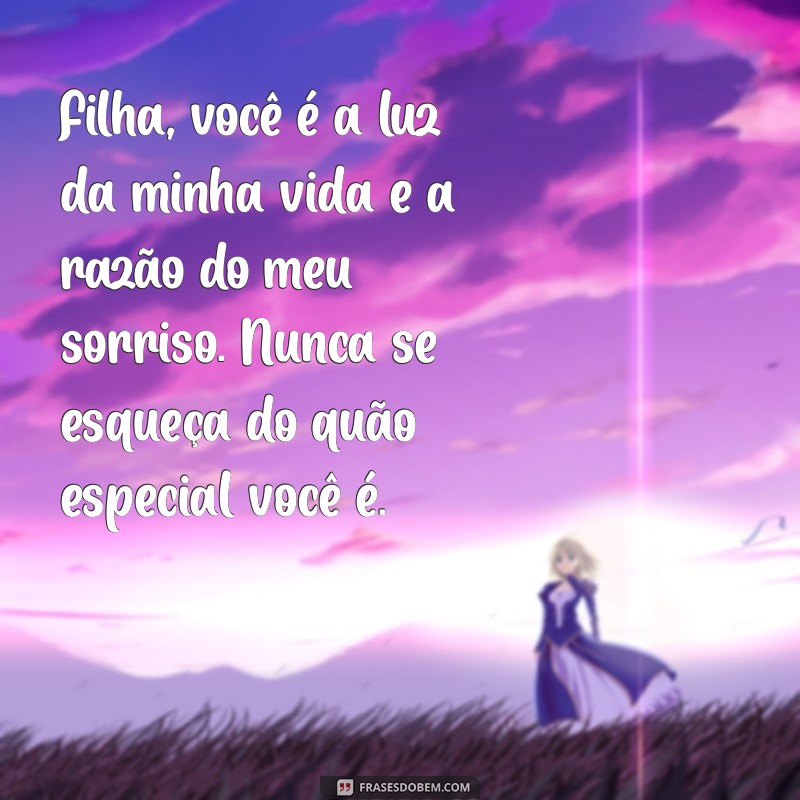 Filha, você é a luz da minha vida e a razão do meu sorriso. Nunca se esqueça do quão especial você é.

FRASESDOBEM.COM